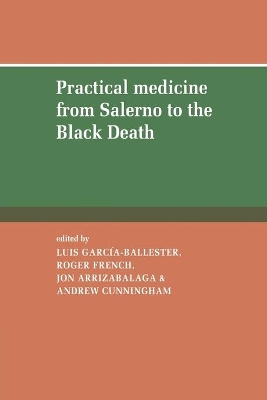 Practical medicine from Salerno to the Black Death

edited by
LUIS GARCÍA-BALLESTER,
ROGER FRENCH,
JON ARRIZABALAGA &
ANDREW CUNNINGHAM